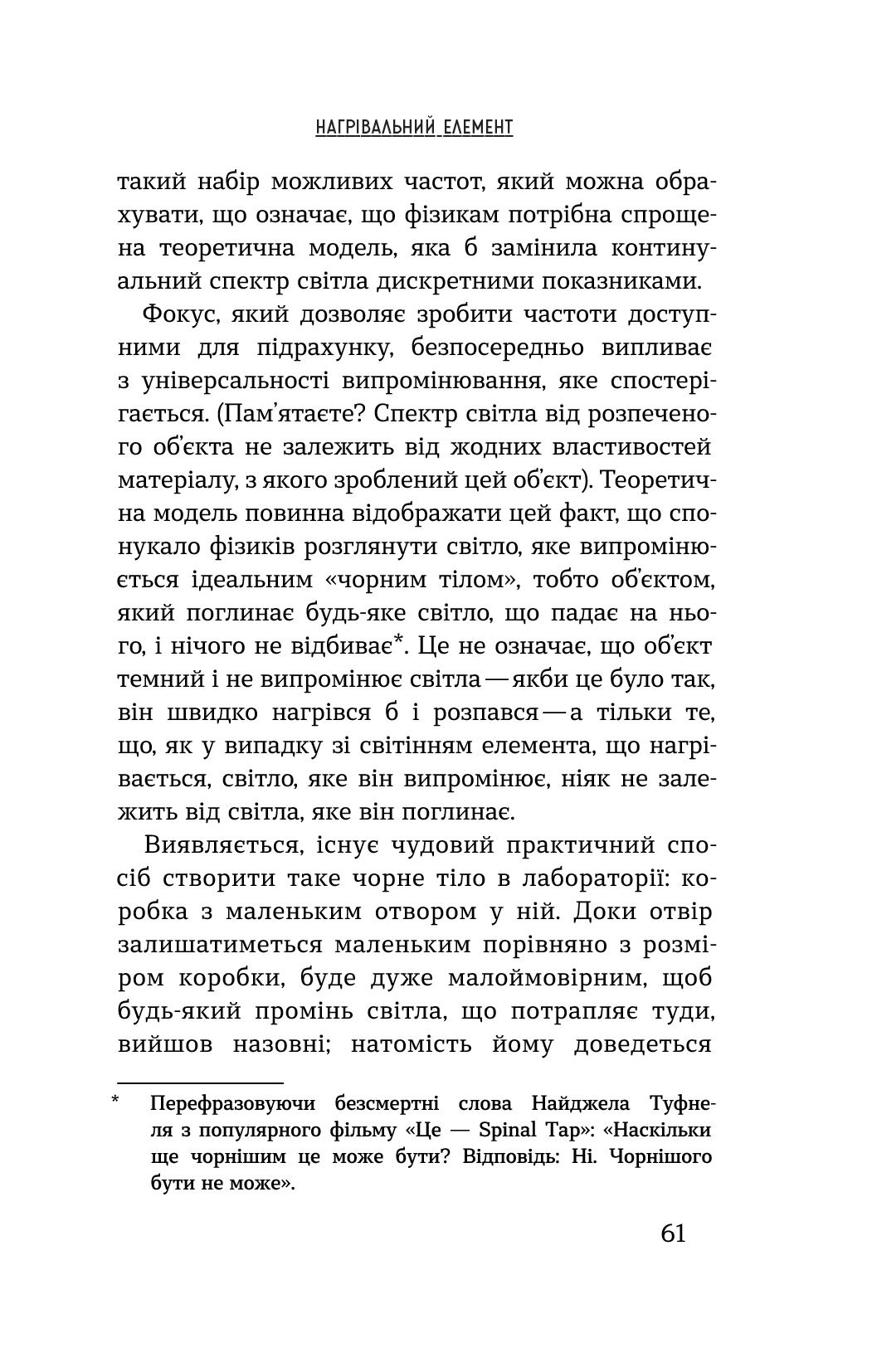 НАГРІВАЛЬНИЙ ЕЛЕМЕНТ

такий набір можливих частот, який можна обрахувати, що означає, що фізикам потрібна спрощена теоретична модель, яка б замінила континуальний спектр світла дискретними показниками.

Фокус, який дозволяє зробити частоти доступними для підрахунку, безпосередньо випливає з універсальності випромінювання, яке спостерігається. (Пам'ятаєте? Спектр світла від розпеченого об'єкта не залежить від жодних властивостей матеріалу, з якого зроблений цей об'єкт). Теоретична модель повинна відображати цей факт, що спонукало фізиків розглянути світло, яке випромінюється ідеальним «чорним тілом», тобто об'єктом, який поглинає будь-яке світло, що падає на нього, і нічого не відбиває*. Це не означає, що об'єкт темний і не випромінює світла — якби це було так, він швидко нагрівся б і розпався — а тільки те, що, як у випадку зі світінням елемента, що нагрівається, світло, яке він випромінює, ніяк не залежить від світла, яке він поглинає.

Виявляється, існує чудовий практичний спосіб створити таке чорне тіло в лабораторії: коробка з маленьким отвором у ній. Доки отвір залишатиметься маленьким порівняно з розміром коробки, буде дуже малоймовірним, щоб будь-який промінь світла, що потрапляє туди, вийшов назовні; натомість йому доведеться

* Перефразовуючи безсмертні слова Найджела Туфнеля з популярного фільму «Це — Spinal Tap»: «Наскільки ще чорнішим це може бути? Відповідь: Ні. Чорнішого бути не може».

61